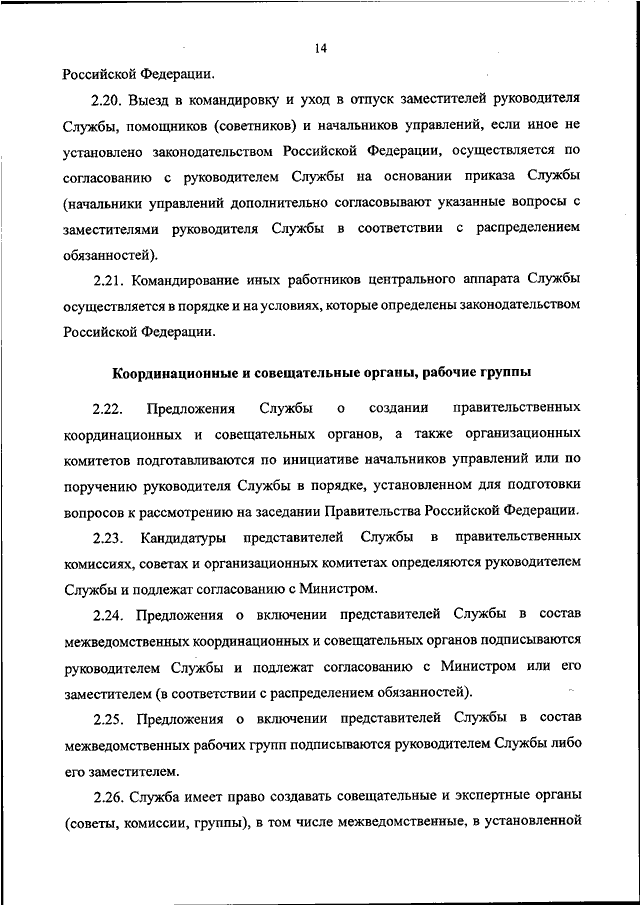 14

Российской Федерации.

2.20. Выезд в командировку и уход в отпуск заместителей руководителя Службы, помощников (советников) и начальников управлений, если иное не установлено законодательством Российской Федерации, осуществляется по согласованию с руководителем Службы на основании приказа Службы (начальники управлений дополнительно согласовывают указанные вопросы с заместителями руководителя Службы в соответствии с распределением обязанностей).

2.21. Командирование иных работников центрального аппарата Службы осуществляется в порядке и на условиях, которые определены законодательством Российской Федерации.

Координационные и совещательные органы, рабочие группы

2.22. Предложения Службы о создании правительственных координационных и совещательных органов, а также организационных комитетов подготавливаются по инициативе начальников управлений или по поручению руководителя Службы в порядке, установленном для подготовки вопросов к рассмотрению на заседании Правительства Российской Федерации.

2.23. Кандидатуры представителей Службы в правительственных комиссиях, советах и организационных комитетах определяются руководителем Службы и подлежат согласованию с Министром.

2.24. Предложения о включении представителей Службы в состав межведомственных координационных и совещательных органов подписываются руководителем Службы и подлежат согласованию с Министром или его заместителем (в соответствии с распределением обязанностей).

2.25. Предложения о включении представителей Службы в состав межведомственных рабочих групп подписываются руководителем Службы либо его заместителем.

2.26. Служба имеет право создавать совещательные и экспертные органы (советы, комиссии, группы), в том числе межведомственные, в установленной